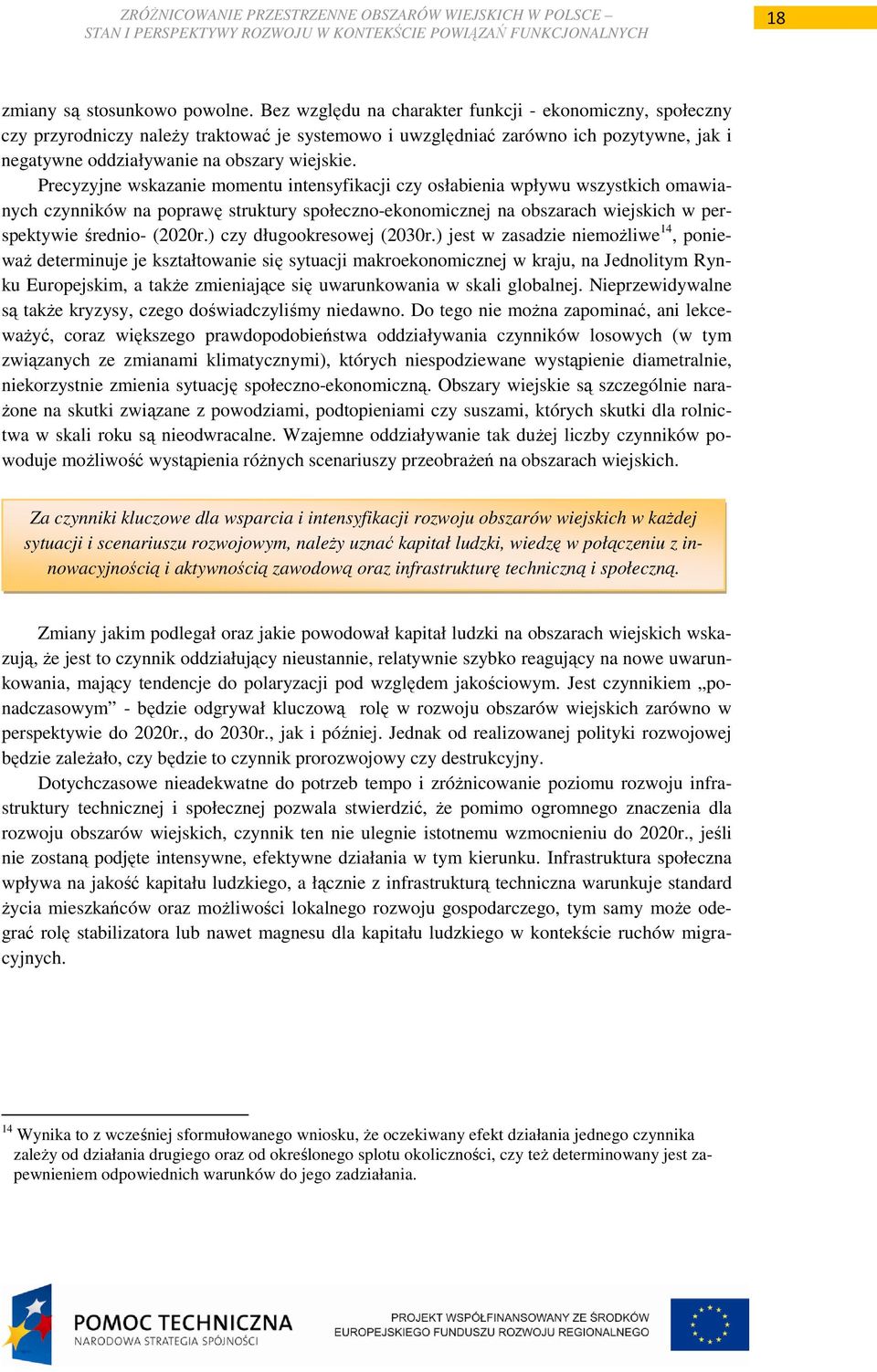 ZRÓŻNICOWANIE PRZESTRZENNE OBSZARÓW WIEJSKICH W POLSCE – STAN I PERSPEKTYWY ROZWOJU W KONTEKŚCIE POWIĄZAŃ FUNKCJONALNYCH

18

zmiany są stosunkowo powolne. Bez względu na charakter funkcji - ekonomiczny, społeczny czy przyrodniczy należy traktować je systemowo i uwzględniać zarówno ich pozytywne, jak i negatywne oddziaływanie na obszary wiejskie.

Precyzyjne wskazanie momentu intensyfikacji czy osłabienia wpływu wszystkich omawianych czynników na poprawę struktury społeczno-ekonomicznej na obszarach wiejskich w perspektywie średnio- (2020r.) czy długookresowej (2030r.) jest w zasadzie niemożliwe$^{14}$, ponieważ determinuje je kształtowanie się sytuacji makroekonomicznej w kraju, na Jednolitym Rynku Europejskim, a także zmieniające się uwarunkowania w skali globalnej. Nieprzewidywalne są także kryzysy, czego doświadczyliśmy niedawno. Do tego nie można zapominać, ani lekceważyć, coraz większego prawdopodobieństwa oddziaływania czynników losowych (w tym związanych ze zmianami klimatycznymi), których niespodziewane wystąpienie diametralnie, niekorzystnie zmienia sytuację społeczno-ekonomiczną. Obszary wiejskie są szczególnie narażone na skutki związane z powodziami, podtopieniami czy suszami, których skutki dla rolnictwa w skali roku są nieodwracalne. Wzajemne oddziaływanie tak dużej liczby czynników powoduje możliwość wystąpienia różnych scenariuszy przeobrażeń na obszarach wiejskich.

Za czynniki kluczowe dla wsparcia i intensyfikacji rozwoju obszarów wiejskich w każdej sytuacji i scenariuszu rozwojowym, należy uznać kapitał ludzki, wiedzę w połączeniu z innowacyjnością i aktywnością zawodową oraz infrastrukturę techniczną i społeczną.

Zmiany jakim podlegał oraz jakie powodował kapitał ludzki na obszarach wiejskich wskazują, że jest to czynnik oddziałujący nieustannie, relatywnie szybko reagujący na nowe uwarunkowania, mający tendencje do polaryzacji pod względem jakościowym. Jest czynnikiem „ponadczasowym” - będzie odgrywał kluczową rolę w rozwoju obszarów wiejskich zarówno w perspektywie do 2020r., do 2030r., jak i później. Jednak od realizowanej polityki rozwojowej będzie zależało, czy będzie to czynnik prorozwojowy czy destrukcyjny.

Dotychczasowe nieadekwatne do potrzeb tempo i zróżnicowanie poziomu rozwoju infrastruktury technicznej i społecznej pozwala stwierdzić, że pomimo ogromnego znaczenia dla rozwoju obszarów wiejskich, czynnik ten nie ulegnie istotnemu wzmocnieniu do 2020r., jeśli nie zostaną podjęte intensywne, efektywne działania w tym kierunku. Infrastruktura społeczna wpływa na jakość kapitału ludzkiego, a łącznie z infrastrukturą techniczna warunkuje standard życia mieszkańców oraz możliwości lokalnego rozwoju gospodarczego, tym samy może odegrać rolę stabilizatora lub nawet magnesu dla kapitału ludzkiego w kontekście ruchów migracyjnych.

$^{14}$ Wynika to z wcześniej sformułowanego wniosku, że oczekiwany efekt działania jednego czynnika zależy od działania drugiego oraz od określonego splotu okoliczności, czy też determinowany jest zapewnieniem odpowiednich warunków do jego zadziałania.

POMOC TECHNICZNA
NARODOWA STRATEGIA SPÓJNOŚCI

PROJEKT WSPÓŁFINANSOWANY ZE ŚRODKÓW EUROPEJSKIEGO FUNDUSZU ROZWOJU REGIONALNEGO